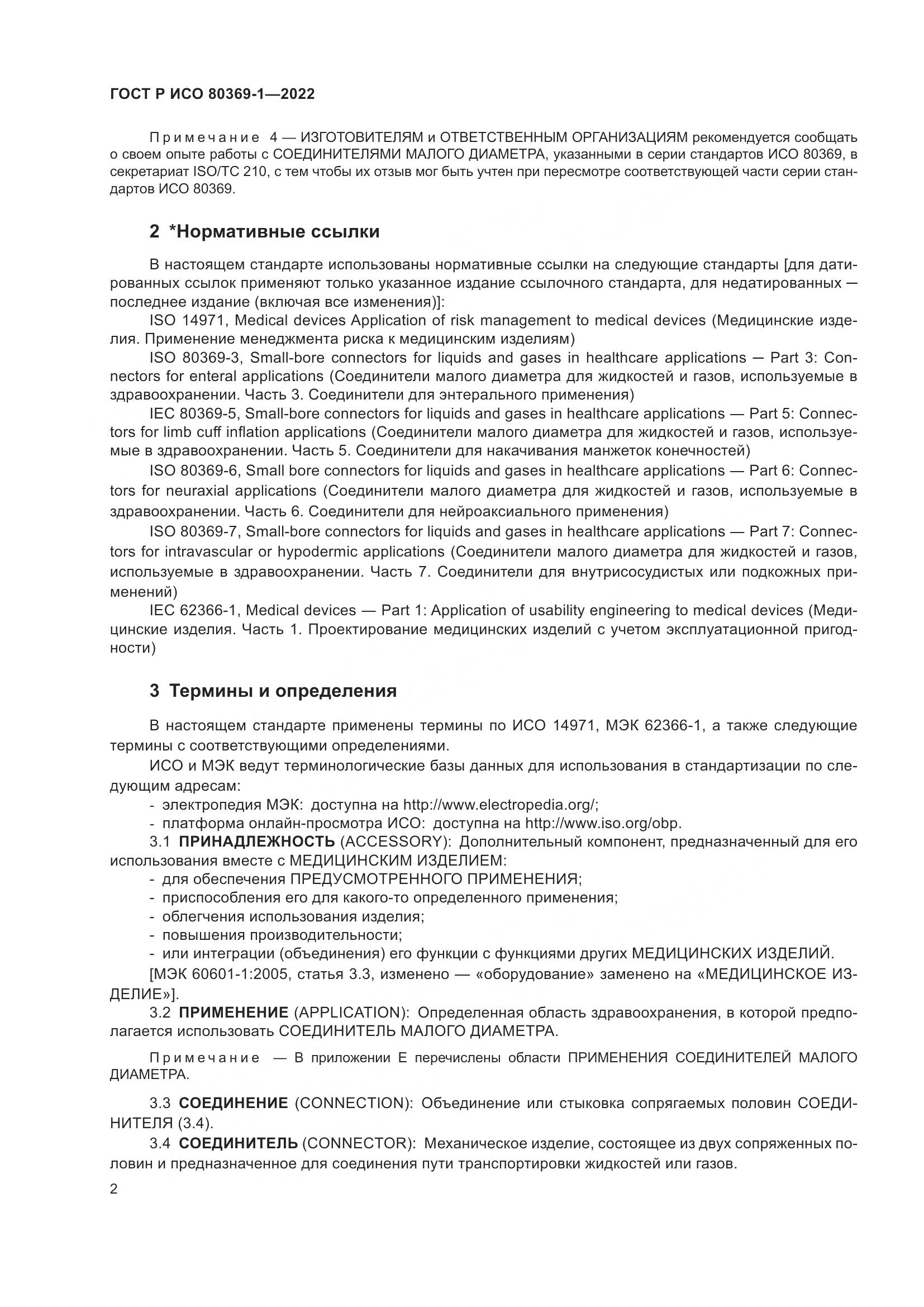 ГОСТ Р ИСО 80369-1—2022

Примечание 4 — ИЗГОТОВИТЕЛЯМ и ОТВЕТСТВЕННЫМ ОРГАНИЗАЦИЯМ рекомендуется сообщать о своем опыте работы с СОЕДИНИТЕЛЯМИ МАЛОГО ДИАМЕТРА, указанными в серии стандартов ИСО 80369, в секретариат ISO/TC 210, с тем чтобы их отзыв мог быть учтен при пересмотре соответствующей части серии стандартов ИСО 80369.

2 *Нормативные ссылки

В настоящем стандарте использованы нормативные ссылки на следующие стандарты [для датированных ссылок применяют только указанное издание ссылочного стандарта, для недатированных — последнее издание (включая все изменения)]:

ISO 14971, Medical devices Application of risk management to medical devices (Медицинские изделия. Применение менеджмента риска к медицинским изделиям)

ISO 80369-3, Small-bore connectors for liquids and gases in healthcare applications — Part 3: Connectors for enteral applications (Соединители малого диаметра для жидкостей и газов, используемые в здравоохранении. Часть 3. Соединители для энтерального применения)

IEC 80369-5, Small-bore connectors for liquids and gases in healthcare applications — Part 5: Connectors for limb cuff inflation applications (Соединители малого диаметра для жидкостей и газов, используемые в здравоохранении. Часть 5. Соединители для накачивания манжеток конечностей)

ISO 80369-6, Small bore connectors for liquids and gases in healthcare applications — Part 6: Connectors for neuraxial applications (Соединители малого диаметра для жидкостей и газов, используемые в здравоохранении. Часть 6. Соединители для нейроаксиального применения)

ISO 80369-7, Small-bore connectors for liquids and gases in healthcare applications — Part 7: Connectors for intravascular or hypodermic applications (Соединители малого диаметра для жидкостей и газов, используемые в здравоохранении. Часть 7. Соединители для внутрисосудистых или подкожных применений)

IEC 62366-1, Medical devices — Part 1: Application of usability engineering to medical devices (Медицинские изделия. Часть 1. Проектирование медицинских изделий с учетом эксплуатационной пригодности)

3 Термины и определения

В настоящем стандарте применены термины по ИСО 14971, МЭК 62366-1, а также следующие термины с соответствующими определениями.

ИСО и МЭК ведут терминологические базы данных для использования в стандартизации по следующим адресам:
- электропедия МЭК: доступна на http://www.electropedia.org/;
- платформа онлайн-просмотра ИСО: доступна на http://www.iso.org/obp.

3.1 ПРИНАДЛЕЖНОСТЬ (ACCESSORY): Дополнительный компонент, предназначенный для его использования вместе с МЕДИЦИНСКИМ ИЗДЕЛИЕМ:
- для обеспечения ПРЕДУСМОТРЕННОГО ПРИМЕНЕНИЯ;
- приспособления его для какого-то определенного применения;
- облегчения использования изделия;
- повышения производительности;
- или интеграции (объединения) его функции с функциями других МЕДИЦИНСКИХ ИЗДЕЛИЙ.

[МЭК 60601-1:2005, статья 3.3, изменено — «оборудование» заменено на «МЕДИЦИНСКОЕ ИЗДЕЛИЕ»].

3.2 ПРИМЕНЕНИЕ (APPLICATION): Определенная область здравоохранения, в которой предполагается использовать СОЕДИНИТЕЛЬ МАЛОГО ДИАМЕТРА.

Примечание — В приложении Е перечислены области ПРИМЕНЕНИЯ СОЕДИНИТЕЛЕЙ МАЛОГО ДИАМЕТРА.

3.3 СОЕДИНЕНИЕ (CONNECTION): Объединение или стыковка сопрягаемых половин СОЕДИНИТЕЛЯ (3.4).

3.4 СОЕДИНИТЕЛЬ (CONNECTOR): Механическое изделие, состоящее из двух сопряженных половин и предназначенное для соединения пути транспортировки жидкостей или газов.

2